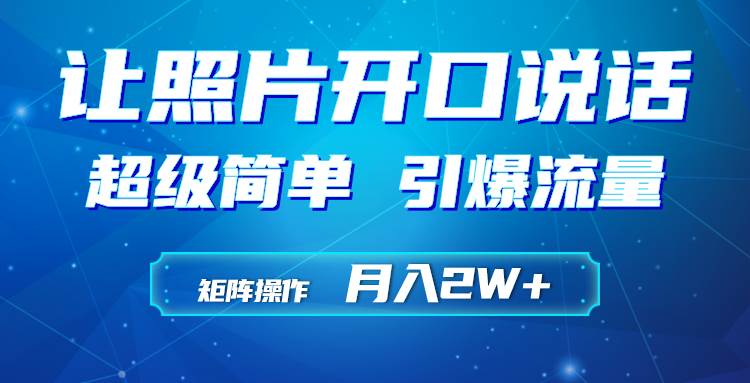 让照片开口说话

超级简单 引爆流量

矩阵操作 月入2W+